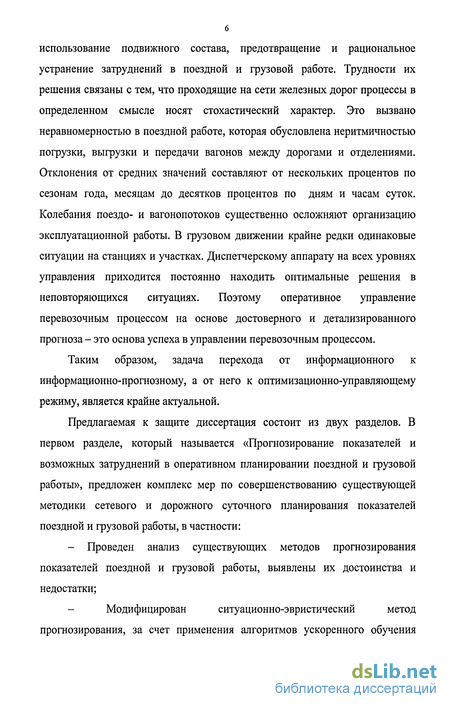 6

использование подвижного состава, предотвращение и рациональное устранение затруднений в поездной и грузовой работе. Трудности их решения связаны с тем, что проходящие на сети железных дорог процессы в определенном смысле носят стохастический характер. Это вызвано неравномерностью в поездной работе, которая обусловлена неритмичностью погрузки, выгрузки и передачи вагонов между дорогами и отделениями. Отклонения от средних значений составляют от нескольких процентов по сезонам года, месяцам до десятков процентов по дням и часам суток. Колебания поездо- и вагонопотоков существенно осложняют организацию эксплуатационной работы. В грузовом движении крайне редки одинаковые ситуации на станциях и участках. Диспетчерскому аппарату на всех уровнях управления приходится постоянно находить оптимальные решения в неповторяющихся ситуациях. Поэтому оперативное управление перевозочным процессом на основе достоверного и детализированного прогноза – это основа успеха в управлении перевозочным процессом.

Таким образом, задача перехода от информационного к информационно-прогнозному, а от него к оптимизационно-управляющему режиму, является крайне актуальной.

Предлагаемая к защите диссертация состоит из двух разделов. В первом разделе, который называется «Прогнозирование показателей и возможных затруднений в оперативном планировании поездной и грузовой работы», предложен комплекс мер по совершенствованию существующей методики сетевого и дорожного суточного планирования показателей поездной и грузовой работы, в частности:

– Проведен анализ существующих методов прогнозирования показателей поездной и грузовой работы, выявлены их достоинства и недостатки;

– Модифицирован ситуационно-эвристический метод прогнозирования, за счет применения алгоритмов ускоренного обучения

dsLib.net
библиотека диссертаций